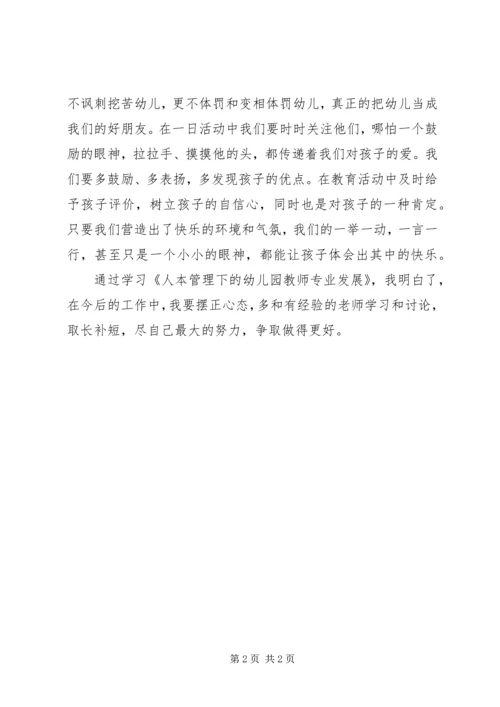 不讽刺挖苦幼儿，更不体罚和变相体罚幼儿，真正的把幼儿当成我们的好朋友。在一日活动中我们要时时关注他们，哪怕一个鼓励的眼神，拉拉手、摸摸他的头，都传递着我们对孩子的爱。我们要多鼓励、多表扬，多发现孩子的优点。在教育活动中及时给予孩子评价，树立孩子的自信心，同时也是对孩子的一种肯定。只要我们营造出了快乐的环境和气氛，我们的一举一动，一言一行，甚至只是一个小小的眼神，都能让孩子体会出其中的快乐。

通过学习《人本管理下的幼儿园教师专业发展》，我明白了，在今后的工作中，我要摆正心态，多和有经验的老师学习和讨论，取长补短，尽自己最大的努力，争取做得更好。

第 2 页 共 2 页